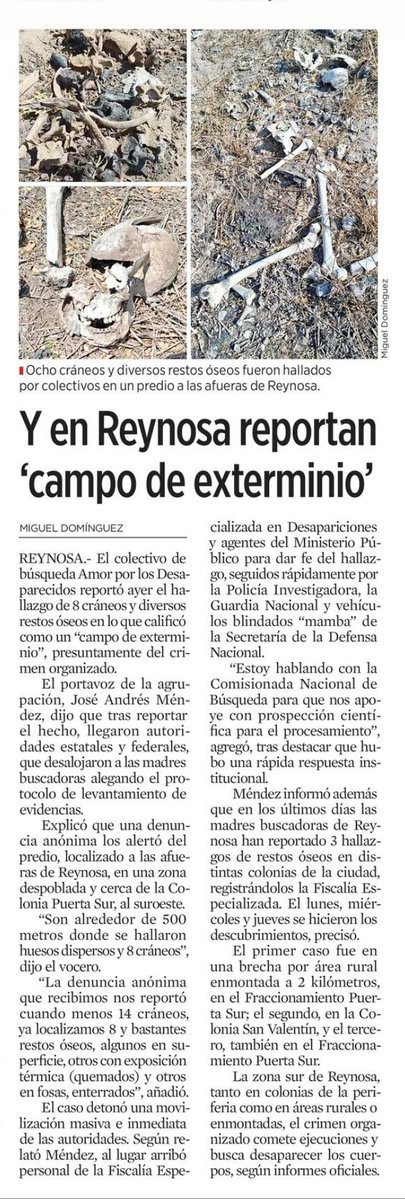 Miguel Domínguez

Ocho cráneos y diversos restos óseos fueron hallados por colectivos en un predio a las afueras de Reynosa.

Y en Reynosa reportan 'campo de exterminio'

MIGUEL DOMÍNGUEZ

REYNOSA.- El colectivo de búsqueda Amor por los Desaparecidos reportó ayer el hallazgo de 8 cráneos y diversos restos óseos en lo que calificó como un "campo de exterminio", presuntamente del crimen organizado.

El portavoz de la agrupación, José Andrés Méndez, dijo que tras reportar el hecho, llegaron autoridades estatales y federales, que desalojaron a las madres buscadoras alegando el protocolo de levantamiento de evidencias.

Explicó que una denuncia anónima los alertó del predio, localizado a las afueras de Reynosa, en una zona despoblada y cerca de la Colonia Puerta Sur, al suroeste.

"Son alrededor de 500 metros donde se hallaron huesos dispersos y 8 cráneos", dijo el vocero.

"La denuncia anónima que recibimos nos reportó cuando menos 14 cráneos, ya localizamos 8 y bastantes restos óseos, algunos en superficie, otros con exposición térmica (quemados) y otros en fosas, enterrados", añadió.

El caso detonó una movilización masiva e inmediata de las autoridades. Según relató Méndez, al lugar arribó personal de la Fiscalía Especializada en Desapariciones y agentes del Ministerio Público para dar fe del hallazgo, seguidos rápidamente por la Policía Investigadora, la Guardia Nacional y vehículos blindados "mamba" de la Secretaría de la Defensa Nacional.

"Estoy hablando con la Comisionada Nacional de Búsqueda para que nos apoye con prospección científica para el procesamiento", agregó, tras destacar que hubo una rápida respuesta institucional.

Méndez informó además que en los últimos días las madres buscadoras de Reynosa han reportado 3 hallazgos de restos óseos en distintas colonias de la ciudad, registrándolos la Fiscalía Especializada. El lunes, miércoles y jueves se hicieron los descubrimientos, precisó.

El primer caso fue en una brecha por área rural enmontada a 2 kilómetros, en el Fraccionamiento Puerta Sur; el segundo, en la Colonia San Valentín, y el tercero, también en el Fraccionamiento Puerta Sur.

La zona sur de Reynosa, tanto en colonias de la periferia como en áreas rurales o enmontadas, el crimen organizado comete ejecuciones y busca desaparecer los cuerpos, según informes oficiales.